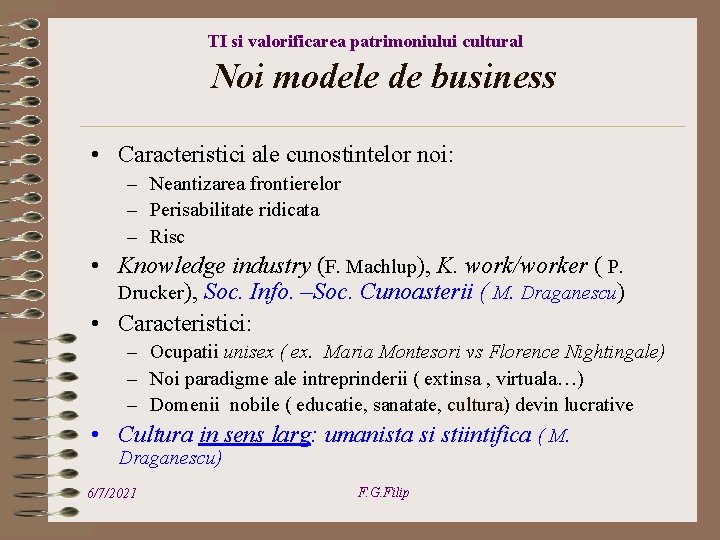 TI si valorificarea patrimoniului cultural

Noi modele de business

• Caracteristici ale cunostintelor noi:
- Neantizarea frontierelor
- Perisabilitate ridicata
- Risc
• Knowledge industry (F. Machlup), K. work/worker ( P. Drucker), Soc. Info. –Soc. Cunoasterii ( M. Draganescu)
• Caracteristici:
- Ocupatii unisex ( ex. Maria Montesori vs Florence Nightingale)
- Noi paradigme ale intreprinderii ( extinsa , virtuala…)
- Domenii nobile ( educatie, sanatate, cultura) devin lucrative
• Cultura in sens larg: umanista si stiintifica ( M. Draganescu)

6/7/2021

F.G.Filip